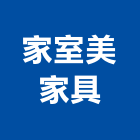 家室美
家具